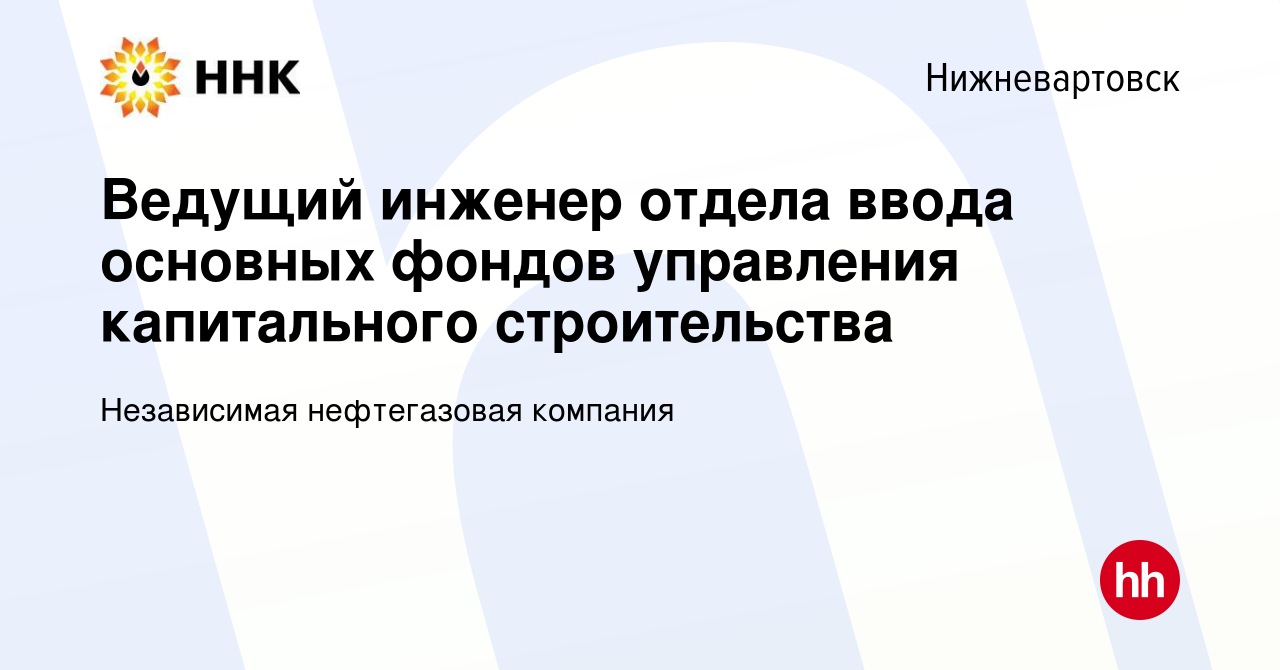 ННК

Нижневартовск

Ведущий инженер отдела ввода основных фондов управления капитального строительства

Независимая нефтегазовая компания

hh